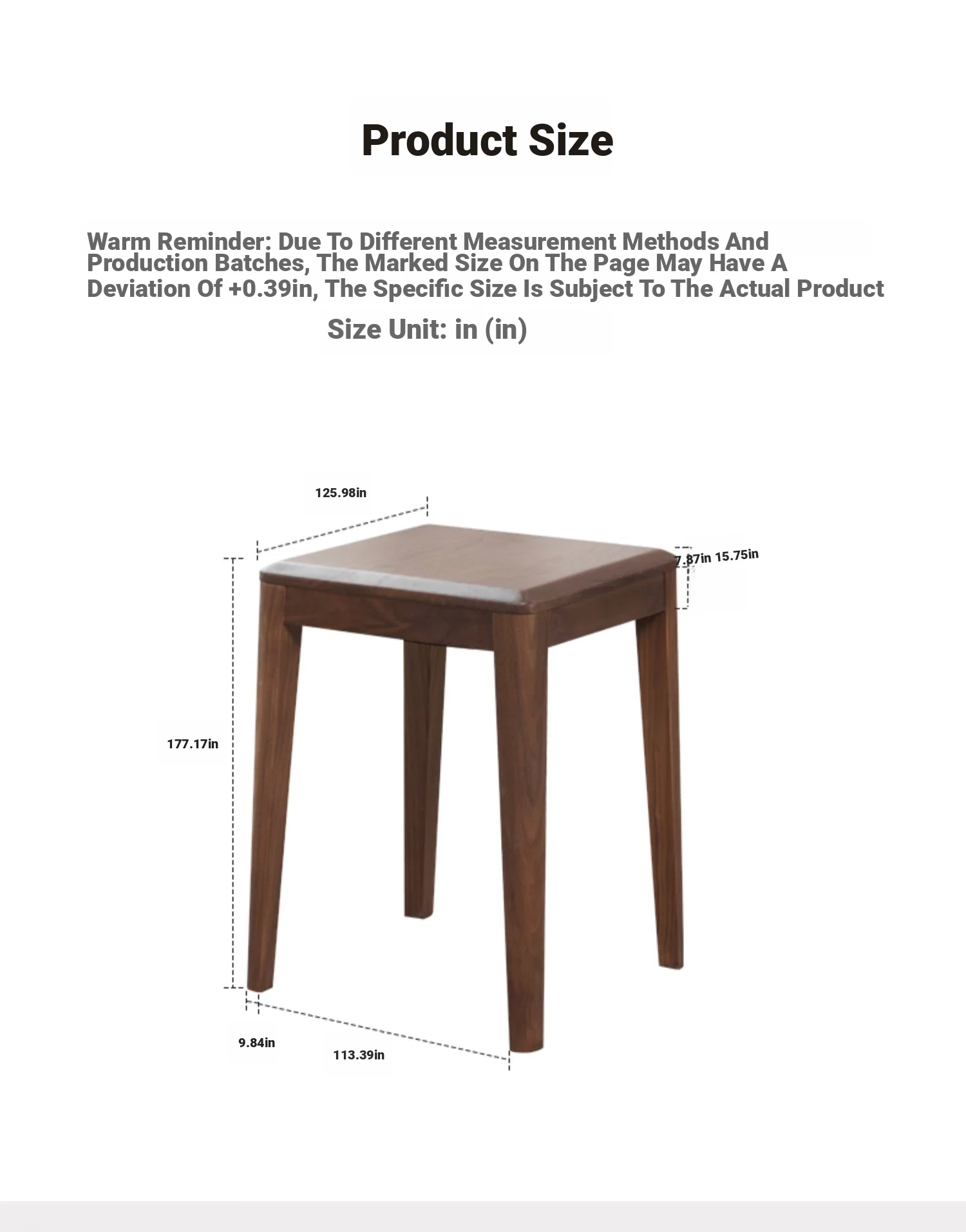 Product Size

Warm Reminder: Due To Different Measurement Methods And Production Batches, The Marked Size On The Page May Have A Deviation Of +0.39in, The Specific Size Is Subject To The Actual Product

Size Unit: in (in)

125.98in

7.87in 15.75in

177.17in

9.84in

113.39in